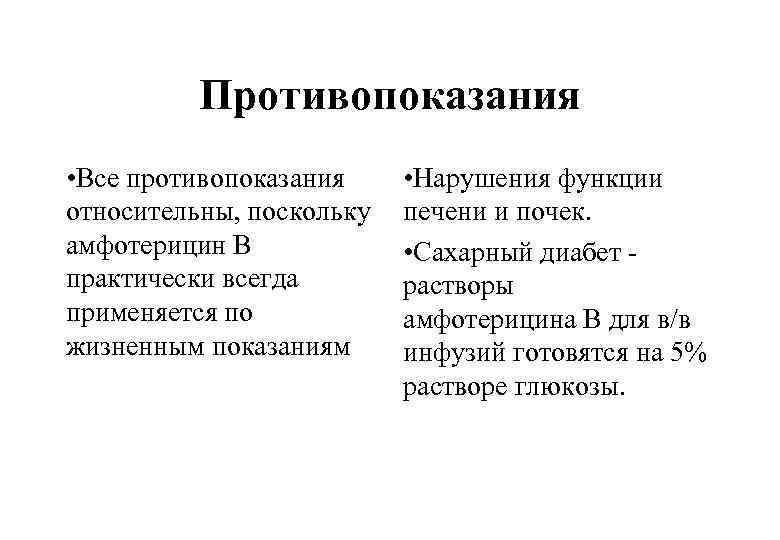 Противопоказания

•Все противопоказания относительны, поскольку амфотерицин В практически всегда применяется по жизненным показаниям

•Нарушения функции печени и почек.

•Сахарный диабет - растворы амфотерицина В для в/в инфузий готовятся на 5% растворе глюкозы.